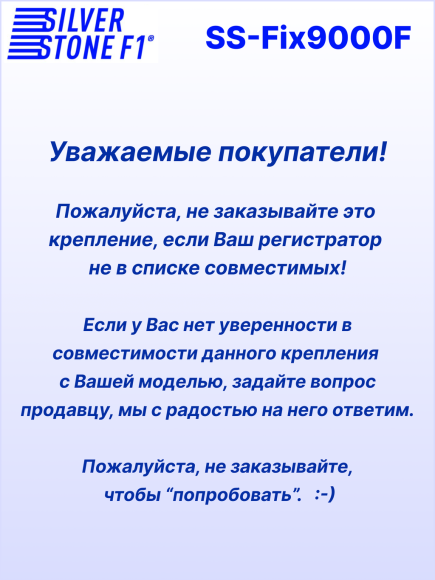 SILVER STONE F1®

SS-Fix9000F

Уважаемые покупатели!

Пожалуйста, не заказывайте это крепление, если Ваш регистратор не в списке совместимых!

Если у Вас нет уверенности в совместимости данного крепления с Вашей моделью, задайте вопрос продавцу, мы с радостью на него ответим.

Пожалуйста, не заказывайте, чтобы “попробовать”. :-)